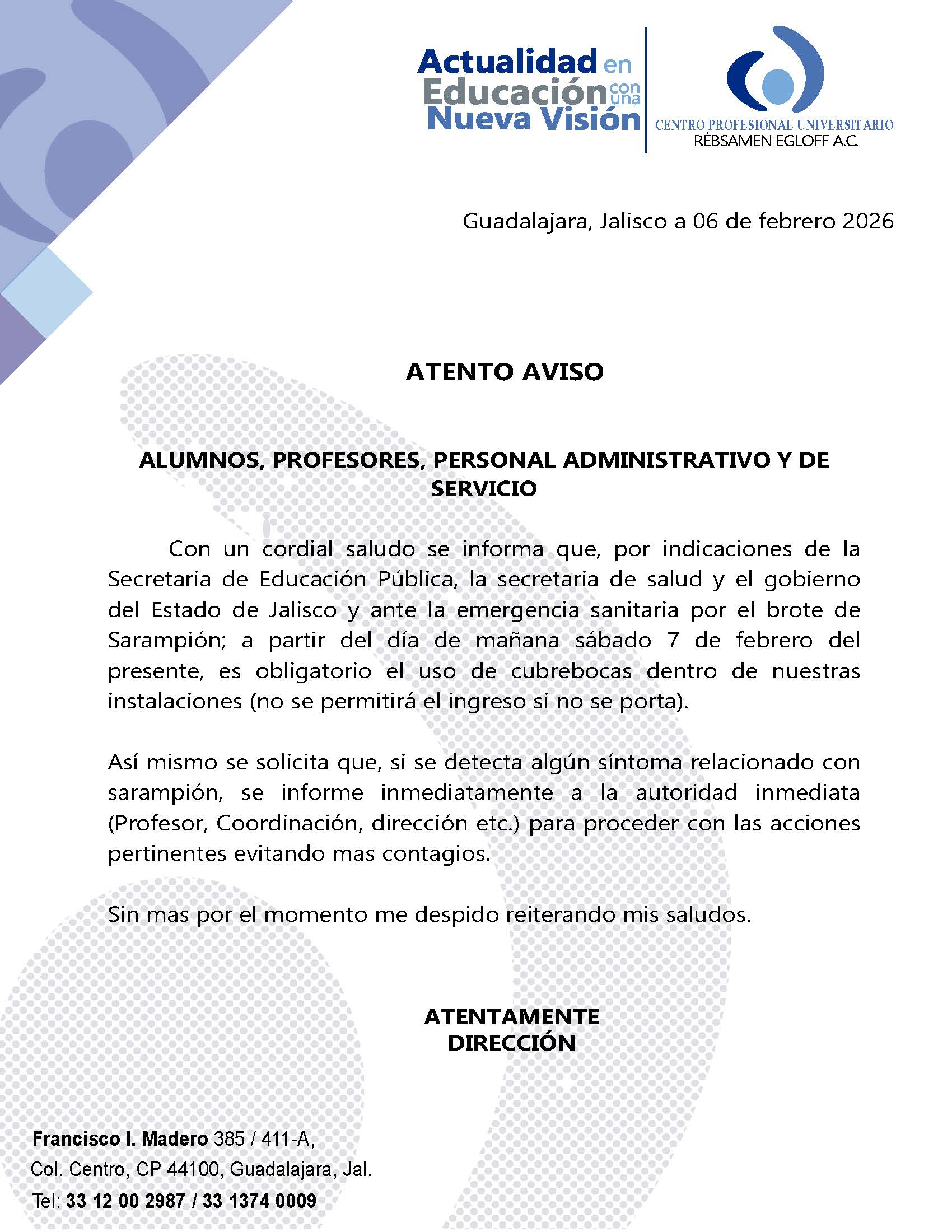 Actualidad en Educación con una Nueva Visión

CENTRO PROFESIONAL UNIVERSITARIO
RÉBSAMEN EGLOFF A.C.

Guadalajara, Jalisco a 06 de febrero 2026

ATENTO AVISO

ALUMNOS, PROFESORES, PERSONAL ADMINISTRATIVO Y DE SERVICIO

Con un cordial saludo se informa que, por indicaciones de la Secretaria de Educación Pública, la secretaria de salud y el gobierno del Estado de Jalisco y ante la emergencia sanitaria por el brote de Sarampión; a partir del día de mañana sábado 7 de febrero del presente, es obligatorio el uso de cubrebocas dentro de nuestras instalaciones (no se permitirá el ingreso si no se porta).

Así mismo se solicita que, si se detecta algún síntoma relacionado con sarampión, se informe inmediatamente a la autoridad inmediata (Profesor, Coordinación, dirección etc.) para proceder con las acciones pertinentes evitando mas contagios.

Sin mas por el momento me despido reiterando mis saludos.

ATENTAMENTE
DIRECCIÓN

Francisco I. Madero 385 / 411-A,
Col. Centro, CP 44100, Guadalajara, Jal.
Tel: 33 12 00 2987 / 33 1374 0009